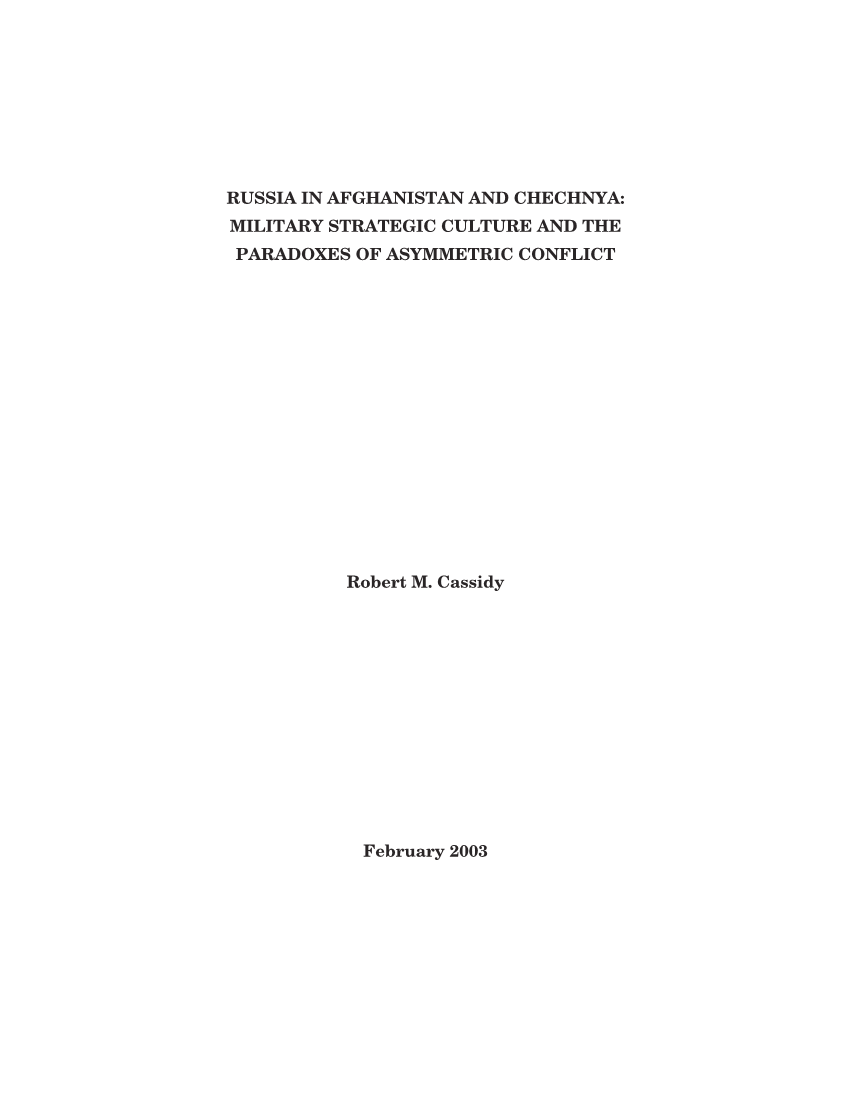 RUSSIA IN AFGHANISTAN AND CHECHNYA:
MILITARY STRATEGIC CULTURE AND THE
PARADOXES OF ASYMMETRIC CONFLICT

Robert M. Cassidy

February 2003